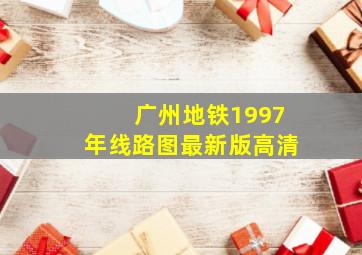 广州地铁1997年线路图最新版高清